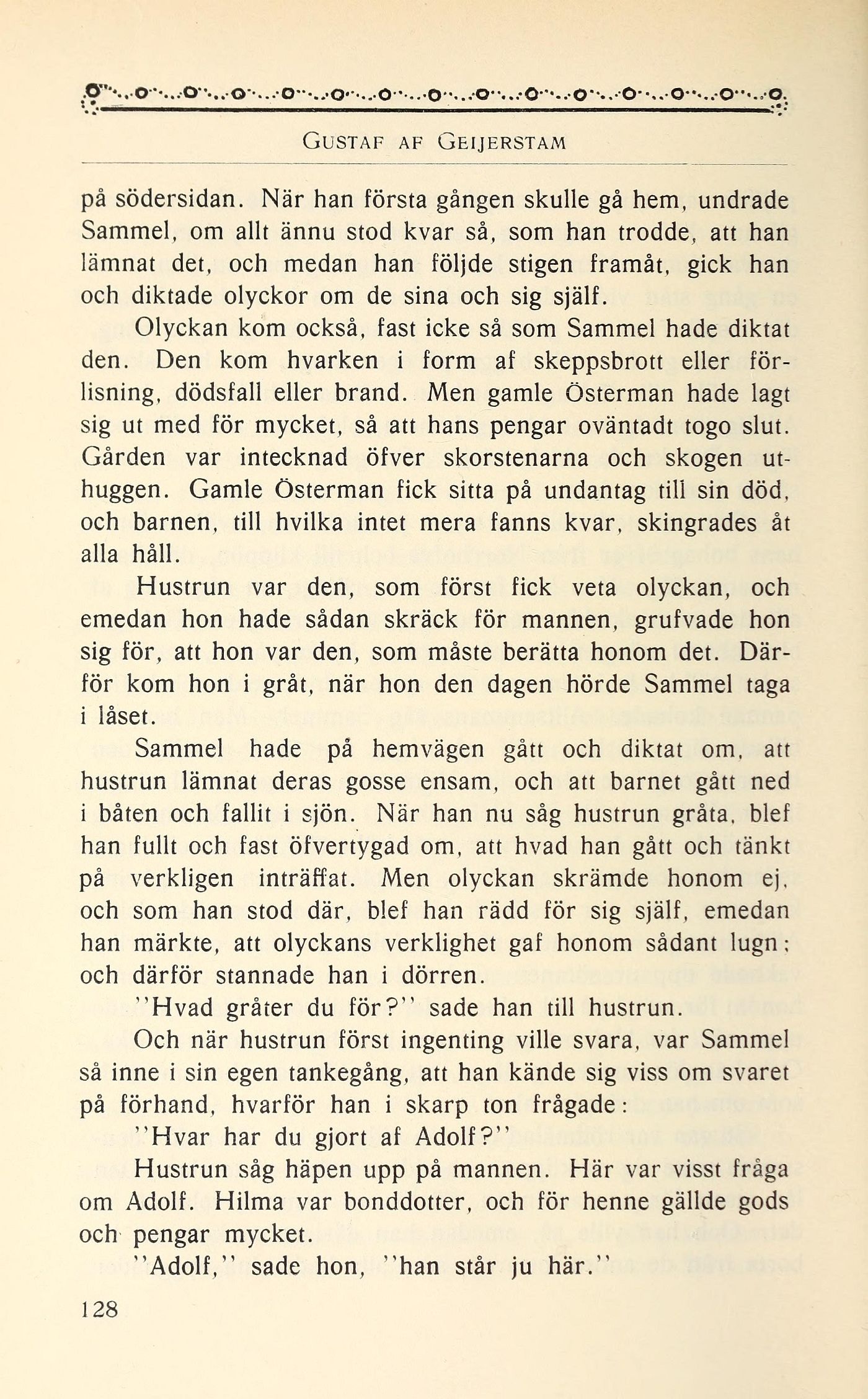 GUSTAF AF GEIJERSTAM

på södersidan. När han första gången skulle gå hem, undrade Sammel, om allt ännu stod kvar så, som han trodde, att han lämnat det, och medan han följde stigen framåt, gick han och diktade olyckor om de sina och sig själf.

Olyckan kom också, fast icke så som Sammel hade diktat den. Den kom hvarken i form af skeppsbrott eller förlisning, dödsfall eller brand. Men gamle Österman hade lagt sig ut med för mycket, så att hans pengar oväntadt togo slut. Gården var intecknad öfver skorstenarna och skogen uthuggen. Gamle Österman fick sitta på undantag till sin död, och barnen, till hvilka intet mera fanns kvar, skingrades åt alla håll.

Hustrun var den, som först fick veta olyckan, och emedan hon hade sådan skräck för mannen, grufvade hon sig för, att hon var den, som måste berätta honom det. Därför kom hon i gråt, när hon den dagen hörde Sammel taga i låset.

Sammel hade på hemvägen gått och diktat om, att hustrun lämnat deras gosse ensam, och att barnet gått ned i båten och fallit i sjön. När han nu såg hustrun gråta, blef han fullt och fast öfvertygad om, att hvad han gått och tänkt på verkligen inträffat. Men olyckan skrämde honom ej, och som han stod där, blef han rädd för sig själf, emedan han märkte, att olyckans verklighet gaf honom sådant lugn; och därför stannade han i dörren.

"Hvad gråter du för?" sade han till hustrun.

Och när hustrun först ingenting ville svara, var Sammel så inne i sin egen tankegång, att han kände sig viss om svaret på förhand, hvarför han i skarp ton frågade:

"Hvar har du gjort af Adolf?"

Hustrun såg häpen upp på mannen. Här var visst fråga om Adolf. Hilma var bonddotter, och för henne gällde gods och pengar mycket.

"Adolf," sade hon, "han står ju här."

128